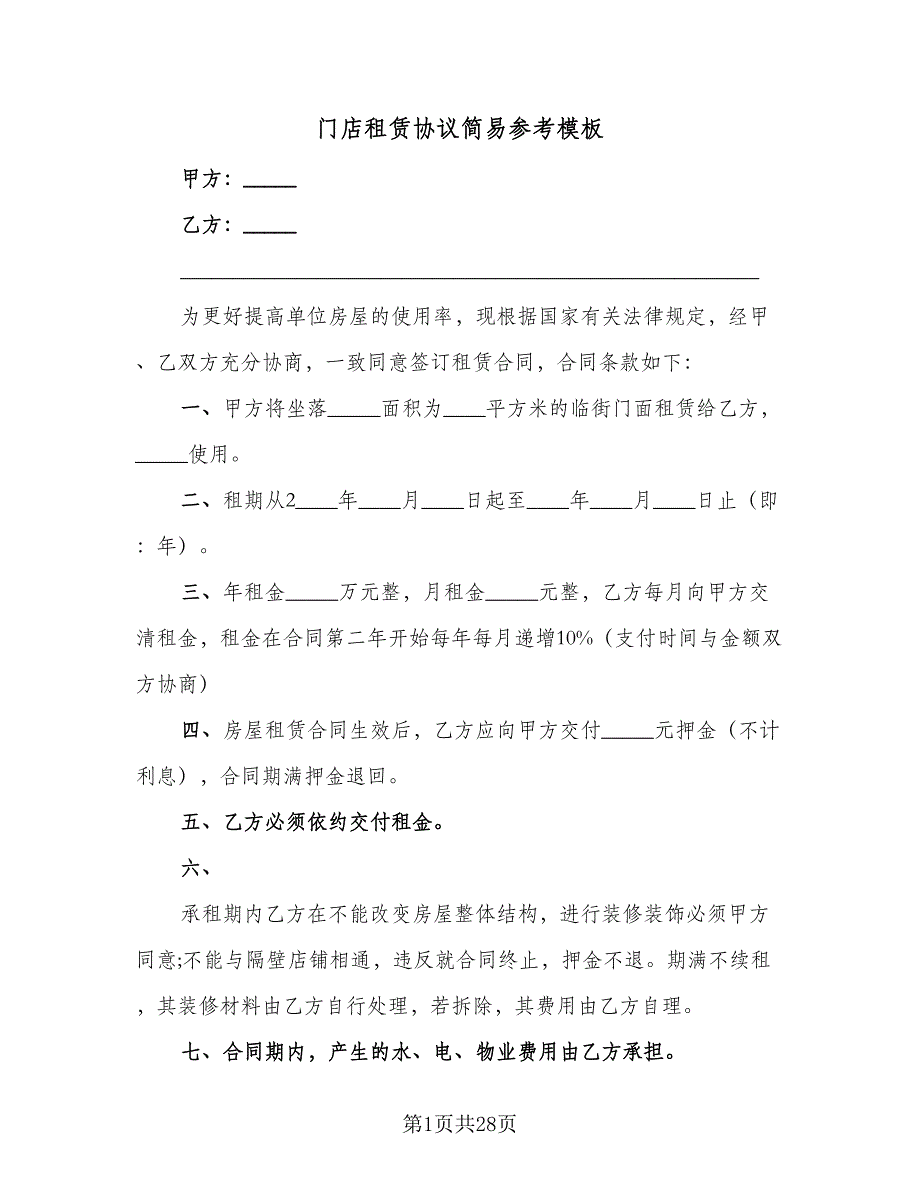 门店租赁协议简易参考模板

甲方：_____

乙方：_____

为更好提高单位房屋的使用率，现根据国家有关法律规定，经甲、乙双方充分协商，一致同意签订租赁合同，合同条款如下：

一、甲方将坐落_____面积为____平方米的临街门面租赁给乙方，_____使用。

二、租期从2____年____月____日起至____年____月____日止（即：年）。

三、年租金_____万元整，月租金_____元整，乙方每月向甲方交清租金，租金在合同第二年开始每年每月递增10%（支付时间与金额双方协商）

四、房屋租赁合同生效后，乙方应向甲方交付_____元押金（不计利息），合同期满押金退回。

五、乙方必须依约交付租金。

六、

承租期内乙方在不能改变房屋整体结构，进行装修装饰必须甲方同意;不能与隔壁店铺相通，违反就合同终止，押金不退。期满不续租，其装修材料由乙方自行处理，若拆除，其费用由乙方自理。

七、合同期内，产生的水、电、物业费用由乙方承担。

第1页共28页